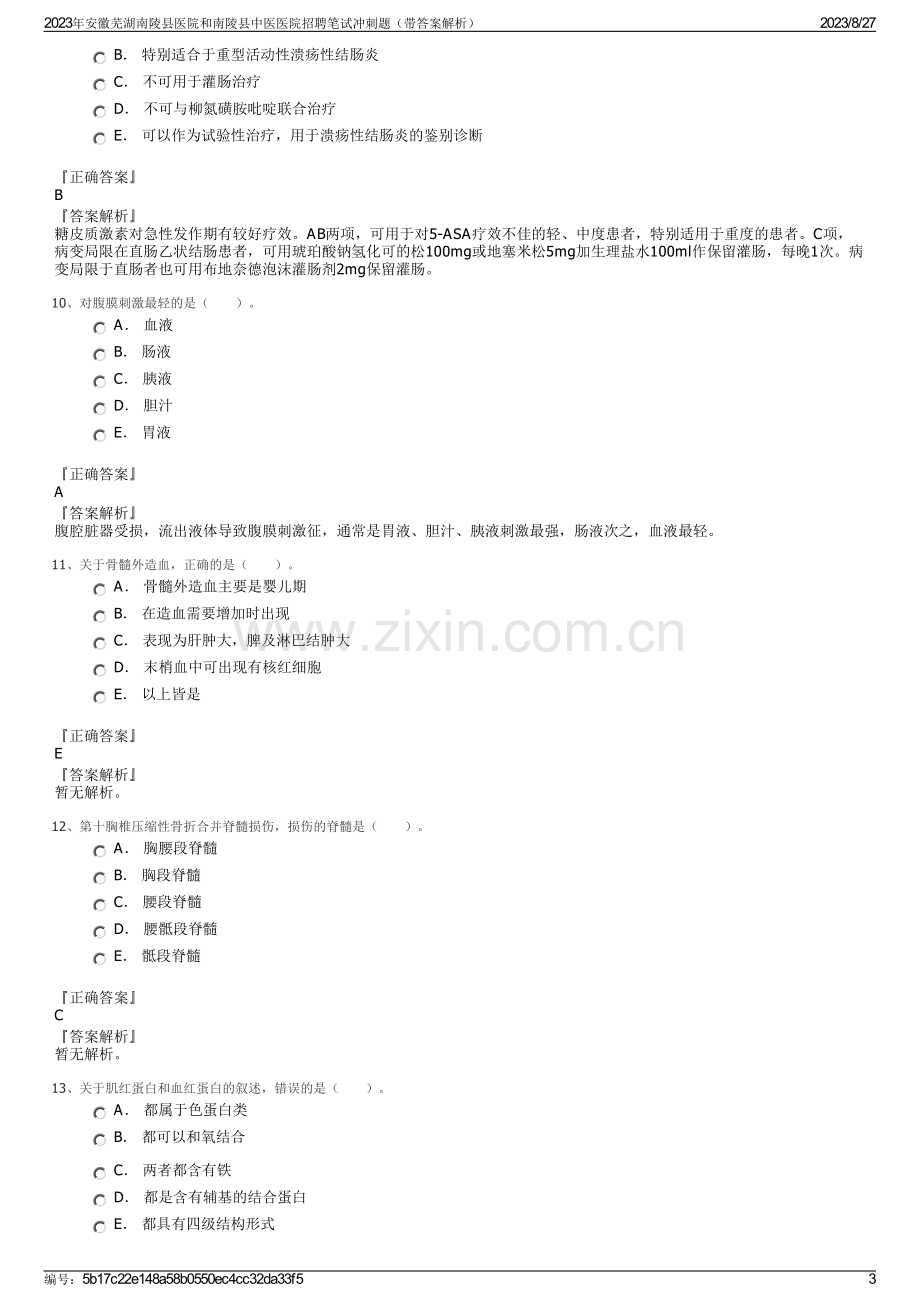 2023年安徽芜湖南陵县医院和南陵县中医医院招聘笔试冲刺题（带答案解析） 2023/8/27

B. 特别适合于重型活动性溃疡性结肠炎

C. 不可用于灌肠治疗

D. 不可与柳氮磺胺吡啶联合治疗

E. 可以作为试验性治疗，用于溃疡性结肠炎的鉴别诊断

『正确答案』
B
『答案解析』
糖皮质激素对急性发作期有较好疗效。AB两项，可用于对5-ASA疗效不佳的轻、中度患者，特别适用于重度的患者。C项，病变局限在直肠乙状结肠患者，可用琥珀酸钠氢化可的松100mg或地塞米松5mg加生理盐水100ml作保留灌肠，每晚1次。病变局限于直肠者也可用布地奈德泡沫灌肠剂2mg保留灌肠。

10、对腹膜刺激最轻的是（ ）。

A. 血液

B. 肠液

C. 胰液

D. 胆汁

E. 胃液

『正确答案』
A
『答案解析』
腹腔脏器受损，流出液体导致腹膜刺激征，通常是胃液、胆汁、胰液刺激最强，肠液次之，血液最轻。

11、关于骨髓外造血，正确的是（ ）。

A. 骨髓外造血主要是婴儿期

B. 在造血需要增加时出现

C. 表现为肝肿大，脾及淋巴结肿大

D. 末梢血中可出现有核红细胞

E. 以上皆是

『正确答案』
E
『答案解析』
暂无解析。

12、第十胸椎压缩性骨折合并脊髓损伤，损伤的脊髓是（ ）。

A. 胸腰段脊髓

B. 胸段脊髓

C. 腰段脊髓

D. 腰骶段脊髓

E. 骶段脊髓

『正确答案』
C
『答案解析』
暂无解析。

13、关于肌红蛋白和血红蛋白的叙述，错误的是（ ）。

A. 都属于色蛋白类

B. 都可以和氧结合

C. 两者都含有铁

D. 都是含有辅基的结合蛋白

E. 都具有四级结构形式

编号：5b17c22e148a58b0550ec4cc32da33f5 3

www.zixin.com.cn